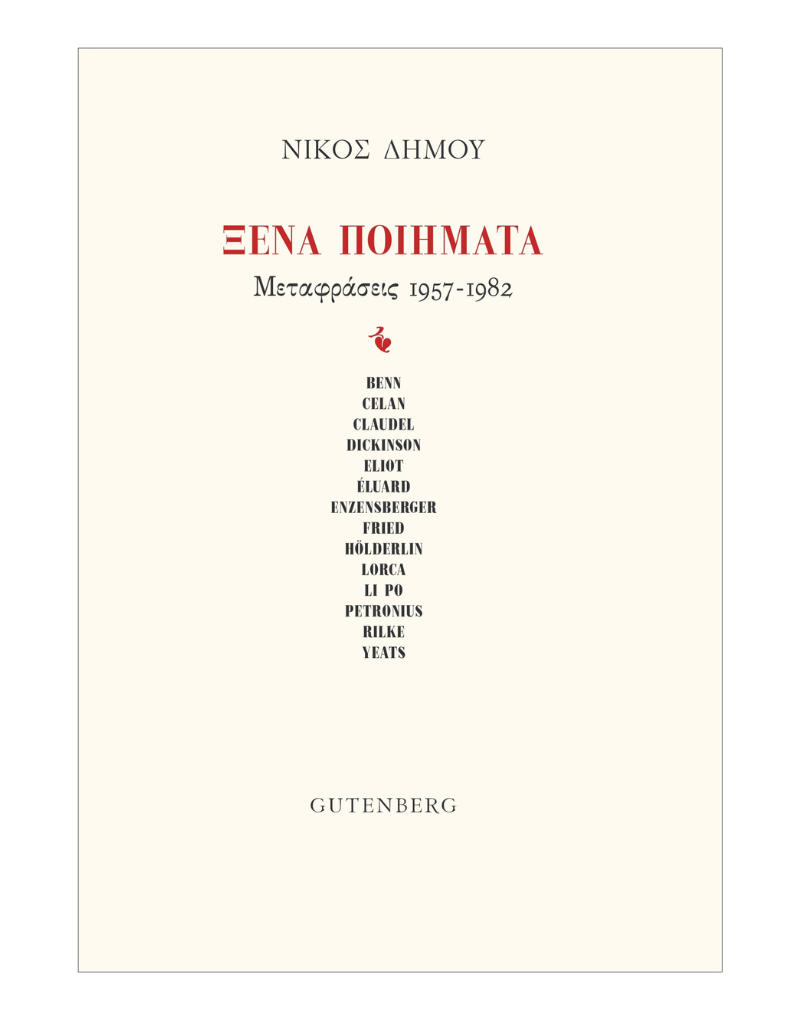 ΝΙΚΟΣ ΔΗΜΟΥ

ΞΕΝΑ ΠΟΙΗΜΑΤΑ

Μεταφράσεις 1957-1982

BENN
CELAN
CLAUDEL
DICKINSON
ELIOT
ÉLUARD
ENZENSBERGER
FRIED
HÖLDERLIN
LORCA
LI PO
PETRONIUS
RILKE
YEATS

GUTENBERG